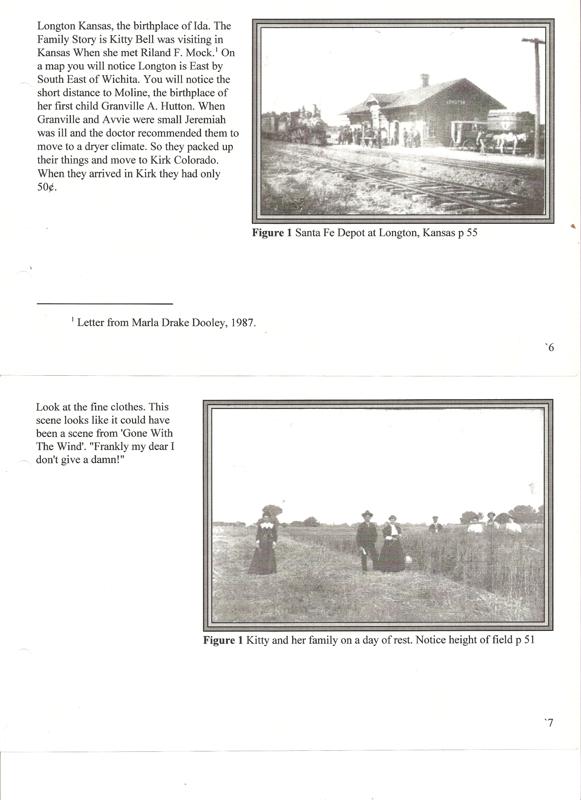 Longton Kansas, the birthplace of Ida. The Family Story is Kitty Bell was visiting in Kansas When she met Riland F. Mock.$^1$ On a map you will notice Longton is East by South East of Wichita. You will notice the short distance to Moline, the birthplace of her first child Granville A. Hutton. When Granville and Avvie were small Jeremiah was ill and the doctor recommended them to move to a dryer climate. So they packed up their things and move to Kirk Colorado. When they arrived in Kirk they had only 50¢.

LONGTON

**Figure 1** Santa Fe Depot at Longton, Kansas p 55

$^1$ Letter from Marla Drake Dooley, 1987.

`6

Look at the fine clothes. This scene looks like it could have been a scene from 'Gone With The Wind'. "Frankly my dear I don't give a damn!"

**Figure 1** Kitty and her family on a day of rest. Notice height of field p 51

`7